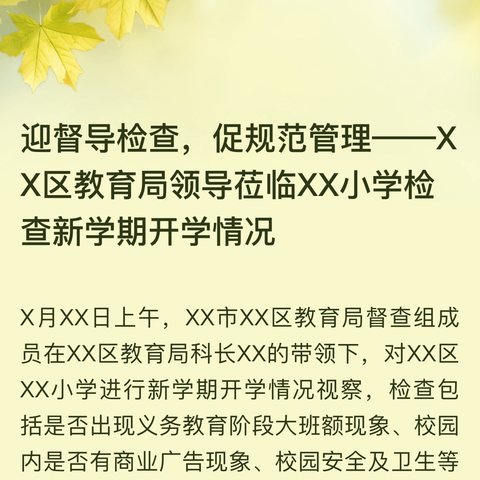 迎督导检查，促规范管理——XX区教育局领导莅临XX小学检查新学期开学情况

X月XX日上午，XX市XX区教育局督查组成员在XX区教育局科长XX的带领下，对XX区XX小学进行新学期开学情况视察，检查包括是否出现义务教育阶段大班额现象、校园内是否有商业广告现象、校园安全及卫生等